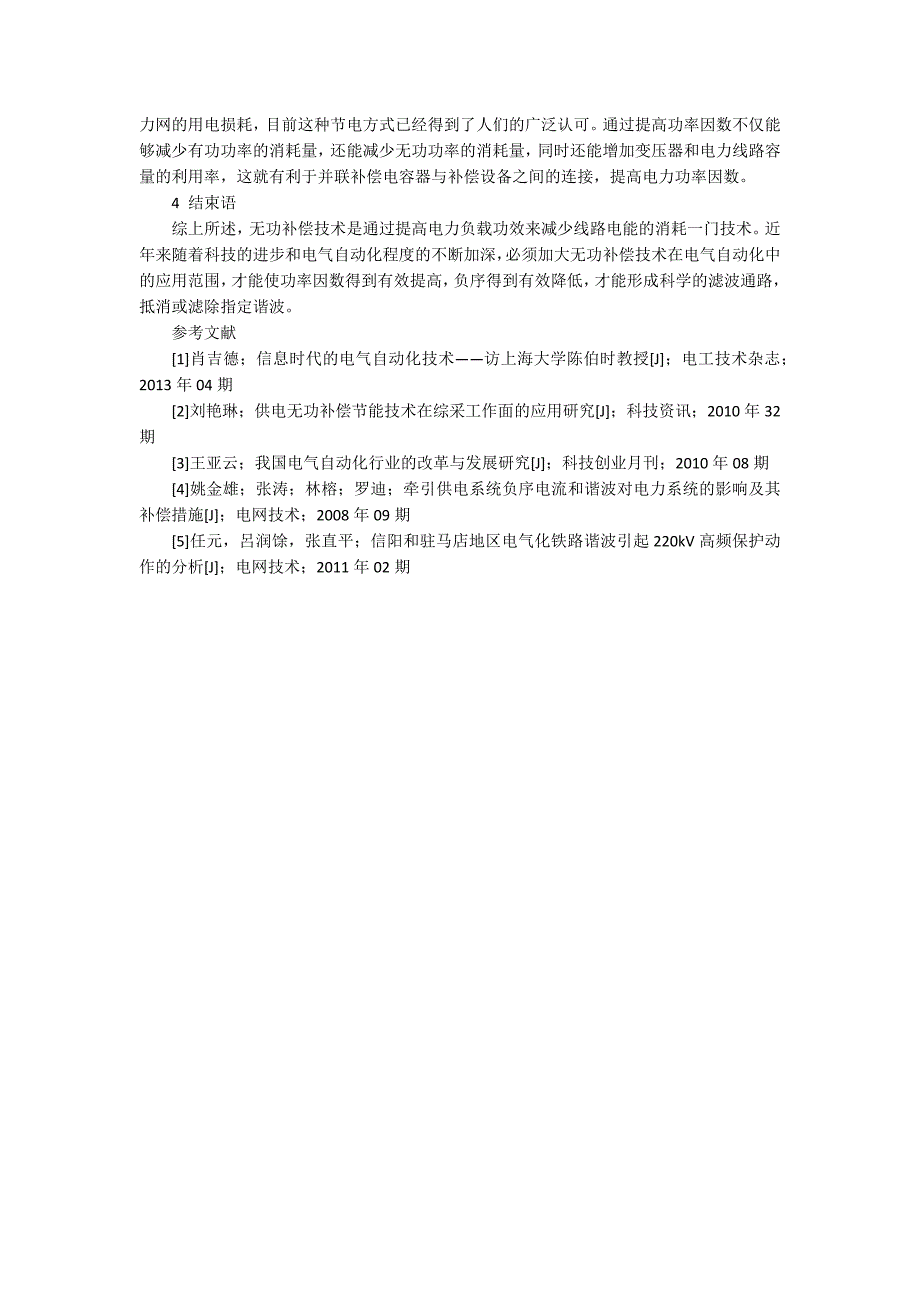 力网的用电损耗，目前这种节电方式已经得到了人们的广泛认可。通过提高功率因数不仅能够减少有功功率的消耗量，还能减少无功功率的消耗量，同时还能增加变压器和电力线路容量的利用率，这就有利于并联补偿电容器与补偿设备之间的连接，提高电力功率因数。

4 结束语

综上所述，无功补偿技术是通过提高电力负载功效来减少线路电能的消耗一门技术。近年来随着科技的进步和电气自动化程度的不断加深，必须加大无功补偿技术在电气自动化中的应用范围，才能使功率因数得到有效提高，负序得到有效降低，才能形成科学的滤波通路，抵消或滤除指定谐波。

参考文献

[1]肖吉德；信息时代的电气自动化技术——访上海大学陈伯时教授[J]；电工技术杂志；2013 年 04 期

[2]刘艳琳；供电无功补偿节能技术在综采工作面的应用研究[J]；科技资讯；2010 年 32 期

[3]王亚云；我国电气自动化行业的改革与发展研究[J]；科技创业月刊；2010 年 08 期

[4]姚金雄；张涛；林榕；罗迪；牵引供电系统负序电流和谐波对电力系统的影响及其补偿措施[J]；电网技术；2008 年 09 期

[5]任元，吕润馀，张直平；信阳和驻马店地区电气化铁路谐波引起 220kV 高频保护动作的分析[J]；电网技术；2011 年 02 期